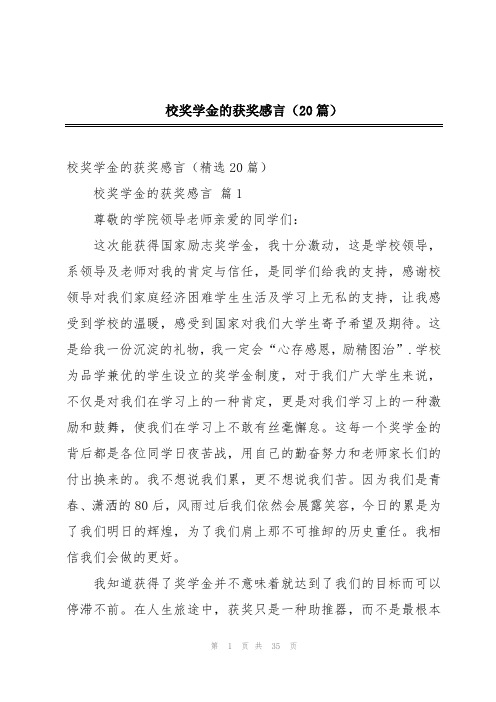 校奖学金的获奖感言（20篇）

校奖学金的获奖感言（精选20篇）

校奖学金的获奖感言 篇1

尊敬的学院领导老师亲爱的同学们：

这次能获得国家励志奖学金，我十分激动，这是学校领导，系领导及老师对我的肯定与信任，是同学们给我的支持，感谢校领导对我们家庭经济困难学生生活及学习上无私的支持，让我感受到学校的温暖，感受到国家对我们大学生寄予希望及期待。这是给我一份沉淀的礼物，我一定会“心存感恩，励精图治”.学校为品学兼优的学生设立的奖学金制度，对于我们广大学生来说，不仅是对我们在学习上的一种肯定，更是对我们学习上的一种激励和鼓舞，使我们在学习上不敢有丝毫懈怠。这每一个奖学金的背后都是各位同学日夜苦战，用自己的勤奋努力和老师家长们的付出换来的。我不想说我们累，更不想说我们苦。因为我们是青春、潇洒的80后，风雨过后我们依然会展露笑容，今日的累是为了我们明日的辉煌，为了我们肩上那不可推卸的历史重任。我相信我们会做的更好。

我知道获得了奖学金并不意味着就达到了我们的目标而可以停滞不前。在人生旅途中，获奖只是一种助推器，而不是最根本

第 1 页 共 35 页